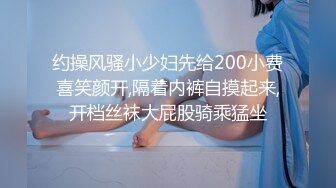 约操风骚小少妇先给200小费喜笑颜开,隔着内裤自摸起来,开档丝袜大屁股骑乘猛坐